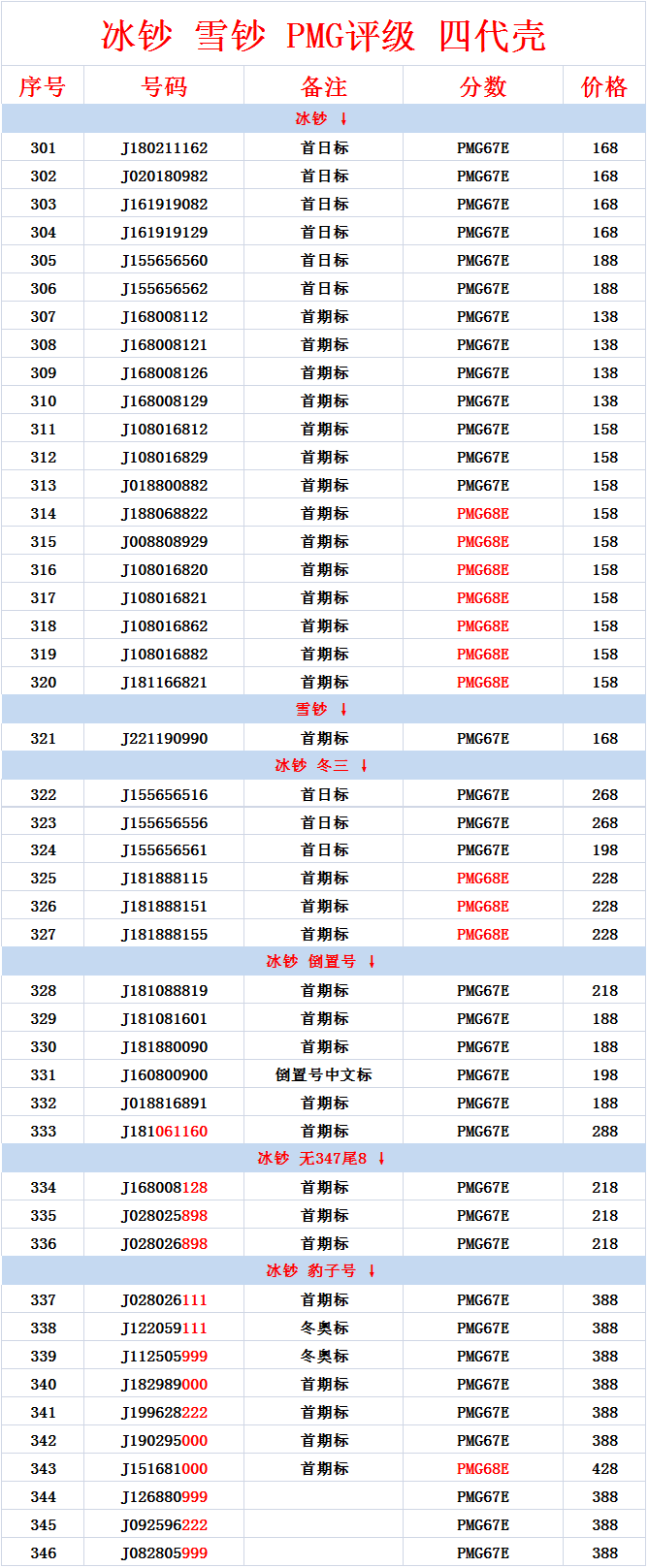 冰钞 雪钞 PMG评级 四代壳

| 序号 | 号码 | 备注 | 分数 | 价格 |
|---|---|---|---|---|
| 冰钞 ↓ | | | | |
| 301 | J180211162 | 首日标 | PMG67E | 168 |
| 302 | J020180982 | 首日标 | PMG67E | 168 |
| 303 | J161919082 | 首日标 | PMG67E | 168 |
| 304 | J161919129 | 首日标 | PMG67E | 168 |
| 305 | J155656560 | 首日标 | PMG67E | 188 |
| 306 | J155656562 | 首日标 | PMG67E | 188 |
| 307 | J168008112 | 首期标 | PMG67E | 138 |
| 308 | J168008121 | 首期标 | PMG67E | 138 |
| 309 | J168008126 | 首期标 | PMG67E | 138 |
| 310 | J168008129 | 首期标 | PMG67E | 138 |
| 311 | J108016812 | 首期标 | PMG67E | 158 |
| 312 | J108016829 | 首期标 | PMG67E | 158 |
| 313 | J018800882 | 首期标 | PMG67E | 158 |
| 314 | J188068822 | 首期标 | PMG68E | 158 |
| 315 | J008808929 | 首期标 | PMG68E | 158 |
| 316 | J108016820 | 首期标 | PMG68E | 158 |
| 317 | J108016821 | 首期标 | PMG68E | 158 |
| 318 | J108016862 | 首期标 | PMG68E | 158 |
| 319 | J108016882 | 首期标 | PMG68E | 158 |
| 320 | J181166821 | 首期标 | PMG68E | 158 |
| 雪钞 ↓ | | | | |
| 321 | J221190990 | 首期标 | PMG67E | 168 |
| 冰钞 冬三 ↓ | | | | |
| 322 | J155656516 | 首日标 | PMG67E | 268 |
| 323 | J155656556 | 首日标 | PMG67E | 268 |
| 324 | J155656561 | 首日标 | PMG67E | 198 |
| 325 | J181888115 | 首期标 | PMG68E | 228 |
| 326 | J181888151 | 首期标 | PMG68E | 228 |
| 327 | J181888155 | 首期标 | PMG68E | 228 |
| 冰钞 倒置号 ↓ | | | | |
| 328 | J181088819 | 首期标 | PMG67E | 218 |
| 329 | J181081601 | 首期标 | PMG67E | 188 |
| 330 | J181880090 | 首期标 | PMG67E | 188 |
| 331 | J160800900 | 倒置号中文标 | PMG67E | 198 |
| 332 | J018816891 | 首期标 | PMG67E | 188 |
| 333 | J181061160 | 首期标 | PMG67E | 288 |
| 冰钞 无347尾8 ↓ | | | | |
| 334 | J168008128 | 首期标 | PMG67E | 218 |
| 335 | J028025898 | 首期标 | PMG67E | 218 |
| 336 | J028026898 | 首期标 | PMG67E | 218 |
| 冰钞 豹子号 ↓ | | | | |
| 337 | J028026111 | 首期标 | PMG67E | 388 |
| 338 | J122059111 | 冬奥标 | PMG67E | 388 |
| 339 | J112505999 | 冬奥标 | PMG67E | 388 |
| 340 | J182989000 | 首期标 | PMG67E | 388 |
| 341 | J199628222 | 首期标 | PMG67E | 388 |
| 342 | J190295000 | 首期标 | PMG67E | 388 |
| 343 | J151681000 | 首期标 | PMG68E | 428 |
| 344 | J126880999 | | PMG67E | 388 |
| 345 | J092596222 | | PMG67E | 388 |
| 346 | J082805999 | | PMG67E | 388 |